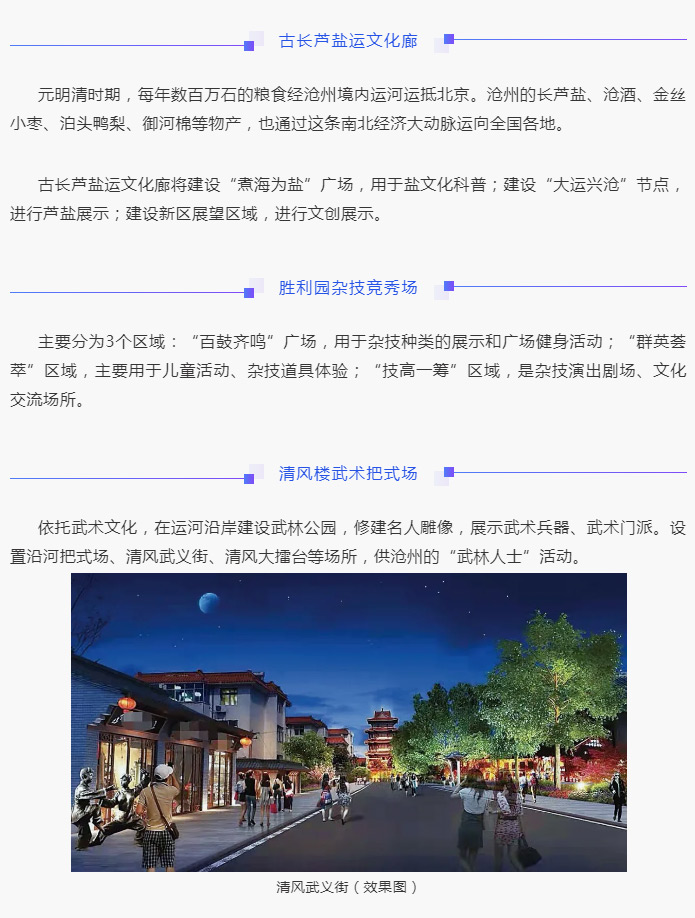 古长芦盐运文化廊

元明清时期，每年数百万石的粮食经沧州境内运河运抵北京。沧州的长芦盐、沧酒、金丝小枣、泊头鸭梨、御河棉等物产，也通过这条南北经济大动脉运向全国各地。

古长芦盐运文化廊将建设“煮海为盐”广场，用于盐文化科普；建设“大运兴沧”节点，进行芦盐展示；建设新区展望区域，进行文创展示。

胜利园杂技竞秀场

主要分为3个区域：“百鼓齐鸣”广场，用于杂技种类的展示和广场健身活动；“群英荟萃”区域，主要用于儿童活动、杂技道具体验；“技高一筹”区域，是杂技演出剧场、文化交流场所。

清风楼武术把式场

依托武术文化，在运河沿岸建设武林公园，修建名人雕像，展示武术兵器、武术门派。设置沿河把式场、清风武义街、清风大擂台等场所，供沧州的“武林人士”活动。

清风武义街（效果图）